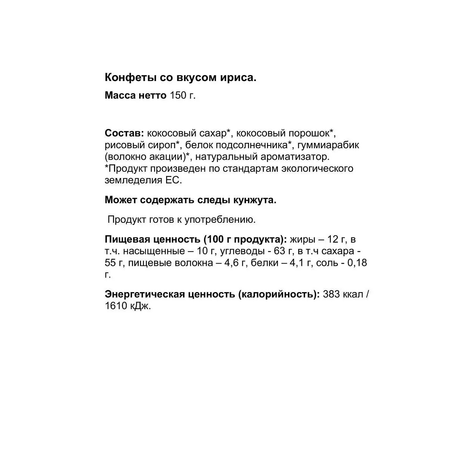 Конфеты со вкусом ириса.

Масса нетто 150 г.

Состав: кокосовый сахар*, кокосовый порошок*, рисовый сироп*, белок подсолнечника*, гуммиарабик (волокно акации)*, натуральный ароматизатор. *Продукт произведен по стандартам экологического земледелия ЕС.

Может содержать следы кунжута.

Продукт готов к употреблению.

Пищевая ценность (100 г продукта): жиры – 12 г, в т.ч. насыщенные – 10 г, углеводы - 63 г, в т.ч сахара - 55 г, пищевые волокна – 4,6 г, белки – 4,1 г, соль - 0,18 г.

Энергетическая ценность (калорийность): 383 ккал / 1610 кДж.